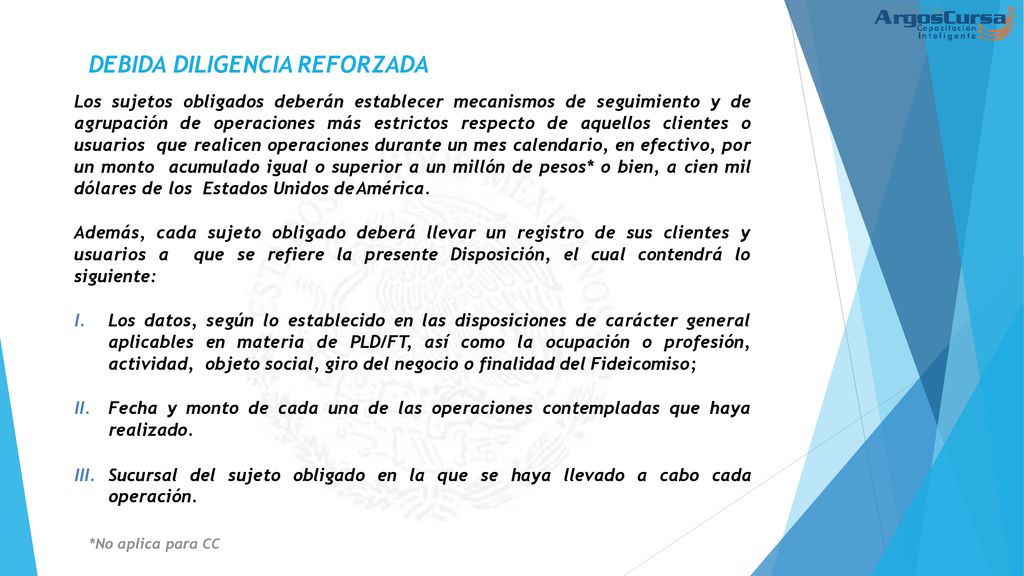 ArgosCursa
Capacitación Inteligente

DEBIDA DILIGENCIA REFORZADA

Los sujetos obligados deberán establecer mecanismos de seguimiento y de agrupación de operaciones más estrictos respecto de aquellos clientes o usuarios que realicen operaciones durante un mes calendario, en efectivo, por un monto acumulado igual o superior a un millón de pesos* o bien, a cien mil dólares de los Estados Unidos de América.

Además, cada sujeto obligado deberá llevar un registro de sus clientes y usuarios a que se refiere la presente Disposición, el cual contendrá lo siguiente:

I. Los datos, según lo establecido en las disposiciones de carácter general aplicables en materia de PLD/FT, así como la ocupación o profesión, actividad, objeto social, giro del negocio o finalidad del Fideicomiso;

II. Fecha y monto de cada una de las operaciones contempladas que haya realizado.

III. Sucursal del sujeto obligado en la que se haya llevado a cabo cada operación.

*No aplica para CC